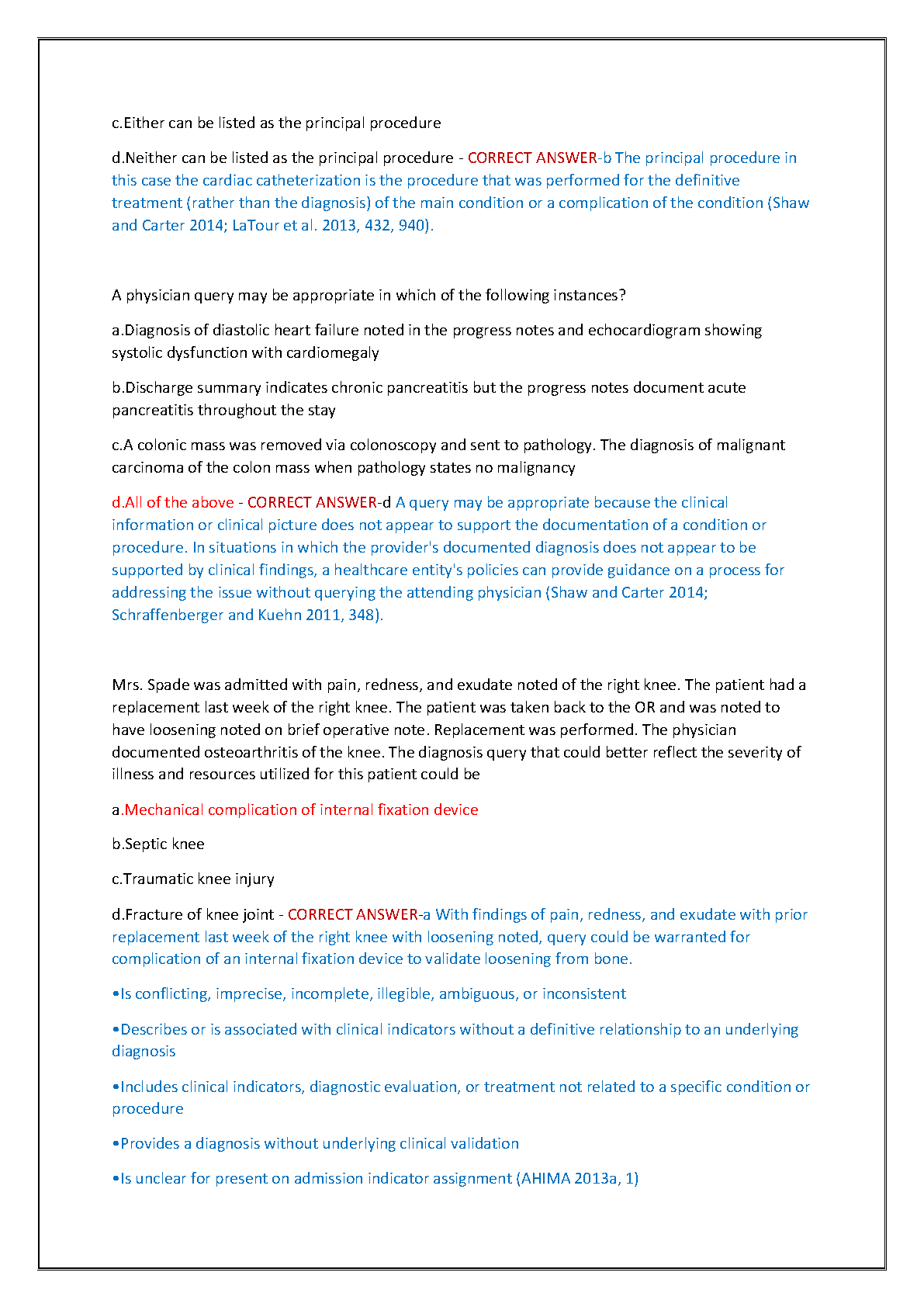 c.Either can be listed as the principal procedure

d.Neither can be listed as the principal procedure - CORRECT ANSWER-b The principal procedure in this case the cardiac catheterization is the procedure that was performed for the definitive treatment (rather than the diagnosis) of the main condition or a complication of the condition (Shaw and Carter 2014; LaTour et al. 2013, 432, 940).

A physician query may be appropriate in which of the following instances?

a.Diagnosis of diastolic heart failure noted in the progress notes and echocardiogram showing systolic dysfunction with cardiomegaly

b.Discharge summary indicates chronic pancreatitis but the progress notes document acute pancreatitis throughout the stay

c.A colonic mass was removed via colonoscopy and sent to pathology. The diagnosis of malignant carcinoma of the colon mass when pathology states no malignancy

d.All of the above - CORRECT ANSWER-d A query may be appropriate because the clinical information or clinical picture does not appear to support the documentation of a condition or procedure. In situations in which the provider's documented diagnosis does not appear to be supported by clinical findings, a healthcare entity's policies can provide guidance on a process for addressing the issue without querying the attending physician (Shaw and Carter 2014; Schraffenberger and Kuehn 2011, 348).

Mrs. Spade was admitted with pain, redness, and exudate noted of the right knee. The patient had a replacement last week of the right knee. The patient was taken back to the OR and was noted to have loosening noted on brief operative note. Replacement was performed. The physician documented osteoarthritis of the knee. The diagnosis query that could better reflect the severity of illness and resources utilized for this patient could be

a.Mechanical complication of internal fixation device

b.Septic knee

c.Traumatic knee injury

d.Fracture of knee joint - CORRECT ANSWER-a With findings of pain, redness, and exudate with prior replacement last week of the right knee with loosening noted, query could be warranted for complication of an internal fixation device to validate loosening from bone.

•Is conflicting, imprecise, incomplete, illegible, ambiguous, or inconsistent

•Describes or is associated with clinical indicators without a definitive relationship to an underlying diagnosis

•Includes clinical indicators, diagnostic evaluation, or treatment not related to a specific condition or procedure

•Provides a diagnosis without underlying clinical validation

•Is unclear for present on admission indicator assignment (AHIMA 2013a, 1)